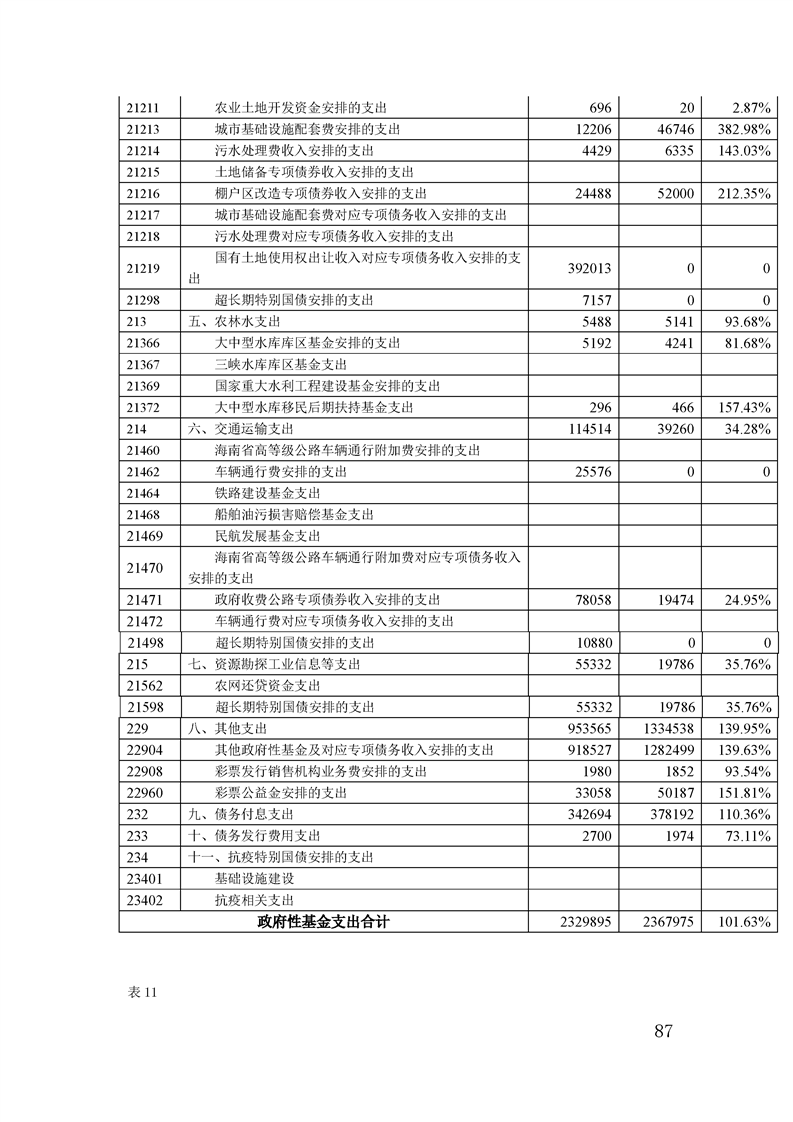 | | | | | |
|---|---|---|---|---|
| 21211 | 农业土地开发资金安排的支出 | 696 | 20 | 2.87% |
| 21213 | 城市基础设施配套费安排的支出 | 12206 | 46746 | 382.98% |
| 21214 | 污水处理费收入安排的支出 | 4429 | 6335 | 143.03% |
| 21215 | 土地储备专项债券收入安排的支出 | | | |
| 21216 | 棚户区改造专项债券收入安排的支出 | 24488 | 52000 | 212.35% |
| 21217 | 城市基础设施配套费对应专项债务收入安排的支出 | | | |
| 21218 | 污水处理费对应专项债务收入安排的支出 | | | |
| 21219 | 国有土地使用权出让收入对应专项债务收入安排的支出 | 392013 | 0 | 0 |
| 21298 | 超长期特别国债安排的支出 | 7157 | 0 | 0 |
| 213 | 五、农林水支出 | 5488 | 5141 | 93.68% |
| 21366 | 大中型水库库区基金安排的支出 | 5192 | 4241 | 81.68% |
| 21367 | 三峡水库库区基金支出 | | | |
| 21369 | 国家重大水利工程建设基金安排的支出 | | | |
| 21372 | 大中型水库移民后期扶持基金支出 | 296 | 466 | 157.43% |
| 214 | 六、交通运输支出 | 114514 | 39260 | 34.28% |
| 21460 | 海南省高等级公路车辆通行附加费安排的支出 | | | |
| 21462 | 车辆通行费安排的支出 | 25576 | 0 | 0 |
| 21464 | 铁路建设基金支出 | | | |
| 21468 | 船舶油污损害赔偿基金支出 | | | |
| 21469 | 民航发展基金支出 | | | |
| 21470 | 海南省高等级公路车辆通行附加费对应专项债务收入安排的支出 | | | |
| 21471 | 政府收费公路专项债券收入安排的支出 | 78058 | 19474 | 24.95% |
| 21472 | 车辆通行费对应专项债务收入安排的支出 | | | |
| 21498 | 超长期特别国债安排的支出 | 10880 | 0 | 0 |
| 215 | 七、资源勘探工业信息等支出 | 55332 | 19786 | 35.76% |
| 21562 | 农网还贷资金支出 | | | |
| 21598 | 超长期特别国债安排的支出 | 55332 | 19786 | 35.76% |
| 229 | 八、其他支出 | 953565 | 1334538 | 139.95% |
| 22904 | 其他政府性基金及对应专项债务收入安排的支出 | 918527 | 1282499 | 139.63% |
| 22908 | 彩票发行销售机构业务费安排的支出 | 1980 | 1852 | 93.54% |
| 22960 | 彩票公益金安排的支出 | 33058 | 50187 | 151.81% |
| 232 | 九、债务付息支出 | 342694 | 378192 | 110.36% |
| 233 | 十、债务发行费用支出 | 2700 | 1974 | 73.11% |
| 234 | 十一、抗疫特别国债安排的支出 | | | |
| 23401 | 基础设施建设 | | | |
| 23402 | 抗疫相关支出 | | | |
| | 政府性基金支出合计 | 2329895 | 2367975 | 101.63% |

表 11

87